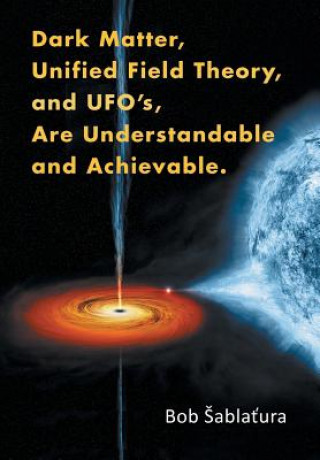 Dark Matter,
Unified Field Theory,
and UFO's,
Are Understandable
and Achievable.

Bob Šablaťura